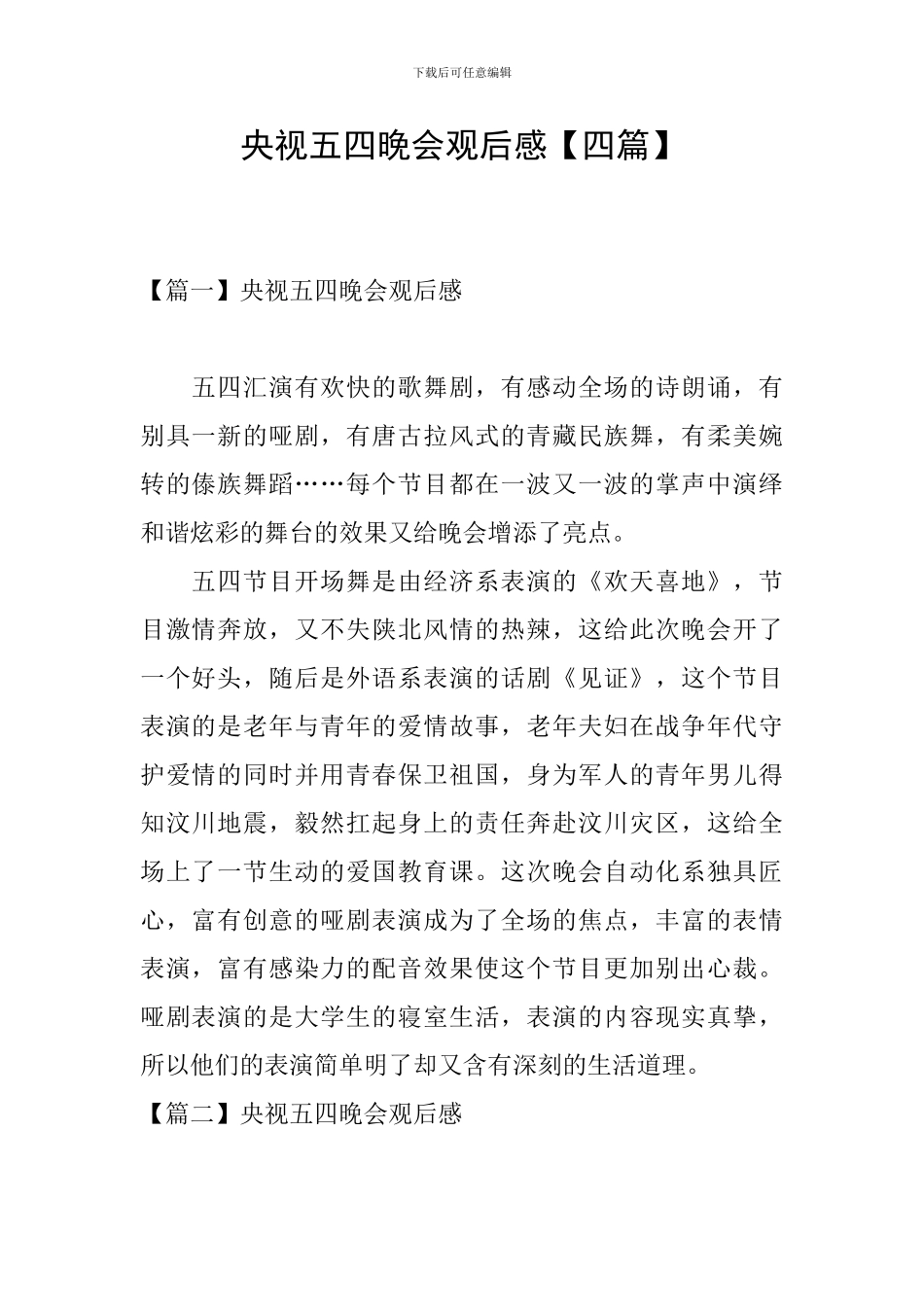 下载后可任意编辑

央视五四晚会观后感【四篇】

【篇一】央视五四晚会观后感

五四汇演有欢快的歌舞剧，有感动全场的诗朗诵，有别具一新的哑剧，有唐古拉风式的青藏民族舞，有柔美婉转的傣族舞蹈……每个节目都在一波又一波的掌声中演绎和谐炫彩的舞台的效果又给晚会增添了亮点。

五四节目开场舞是由经济系表演的《欢天喜地》，节目激情奔放，又不失陕北风情的热辣，这给此次晚会开了一个好头，随后是外语系表演的话剧《见证》，这个节目表演的是老年与青年的爱情故事，老年夫妇在战争年代守护爱情的同时并用青春保卫祖国，身为军人的青年男儿得知汶川地震，毅然扛起身上的责任奔赴汶川灾区，这给全场上了一节生动的爱国教育课。这次晚会自动化系独具匠心，富有创意的哑剧表演成为了全场的焦点，丰富的表情表演，富有感染力的配音效果使这个节目更加别出心裁。哑剧表演的是大学生的寝室生活，表演的内容现实真挚，所以他们的表演简单明了却又含有深刻的生活道理。

【篇二】央视五四晚会观后感